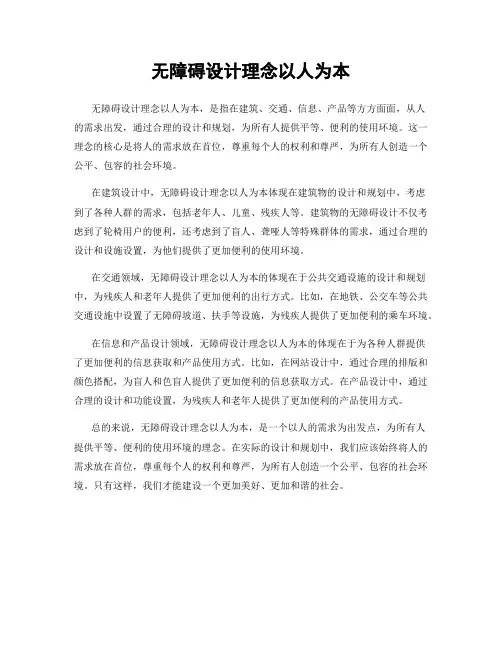 无障碍设计理念以人为本

无障碍设计理念以人为本，是指在建筑、交通、信息、产品等方方面面，从人的需求出发，通过合理的设计和规划，为所有人提供平等、便利的使用环境。这一理念的核心是将人的需求放在首位，尊重每个人的权利和尊严，为所有人创造一个公平、包容的社会环境。

在建筑设计中，无障碍设计理念以人为本体现在建筑物的设计和规划中，考虑到了各种人群的需求，包括老年人、儿童、残疾人等。建筑物的无障碍设计不仅考虑到了轮椅用户的便利，还考虑到了盲人、聋哑人等特殊群体的需求，通过合理的设计和设施设置，为他们提供了更加便利的使用环境。

在交通领域，无障碍设计理念以人为本的体现在于公共交通设施的设计和规划中，为残疾人和老年人提供了更加便利的出行方式。比如，在地铁、公交车等公共交通设施中设置了无障碍坡道、扶手等设施，为残疾人提供了更加便利的乘车环境。

在信息和产品设计领域，无障碍设计理念以人为本的体现在于为各种人群提供了更加便利的信息获取和产品使用方式。比如，在网站设计中，通过合理的排版和颜色搭配，为盲人和色盲人提供了更加便利的信息获取方式。在产品设计中，通过合理的设计和功能设置，为残疾人和老年人提供了更加便利的产品使用方式。

总的来说，无障碍设计理念以人为本，是一个以人的需求为出发点，为所有人提供平等、便利的使用环境的理念。在实际的设计和规划中，我们应该始终将人的需求放在首位，尊重每个人的权利和尊严，为所有人创造一个公平、包容的社会环境。只有这样，我们才能建设一个更加美好、更加和谐的社会。